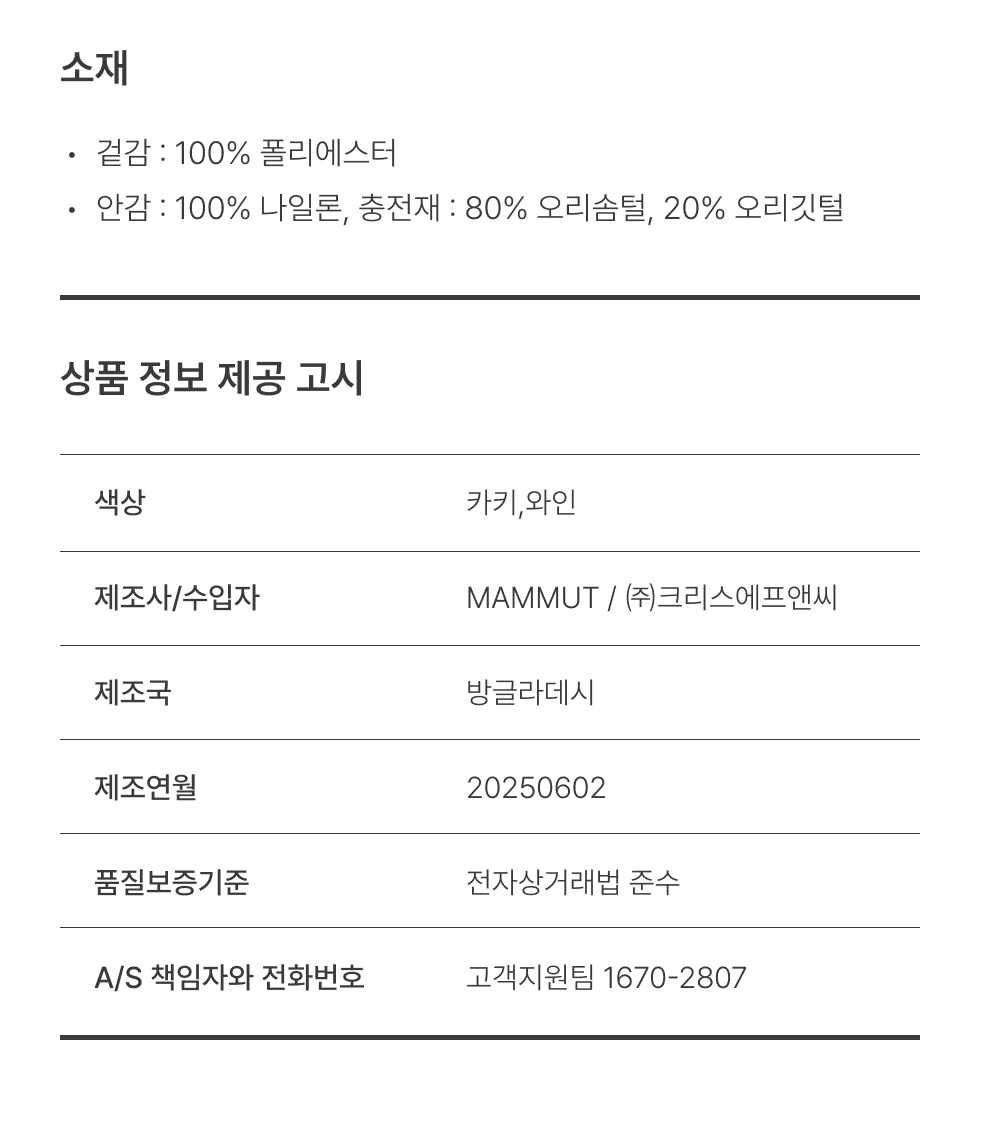 소재

• 겉감 : 100% 폴리에스터
• 안감 : 100% 나일론, 충전재 : 80% 오리솜털, 20% 오리깃털

상품 정보 제공 고시

| 색상 | 카키,와인 |
|---|---|
| 제조사/수입자 | MAMMUT / ㈜크리스에프앤씨 |
| 제조국 | 방글라데시 |
| 제조연월 | 20250602 |
| 품질보증기준 | 전자상거래법 준수 |
| A/S 책임자와 전화번호 | 고객지원팀 1670-2807 |